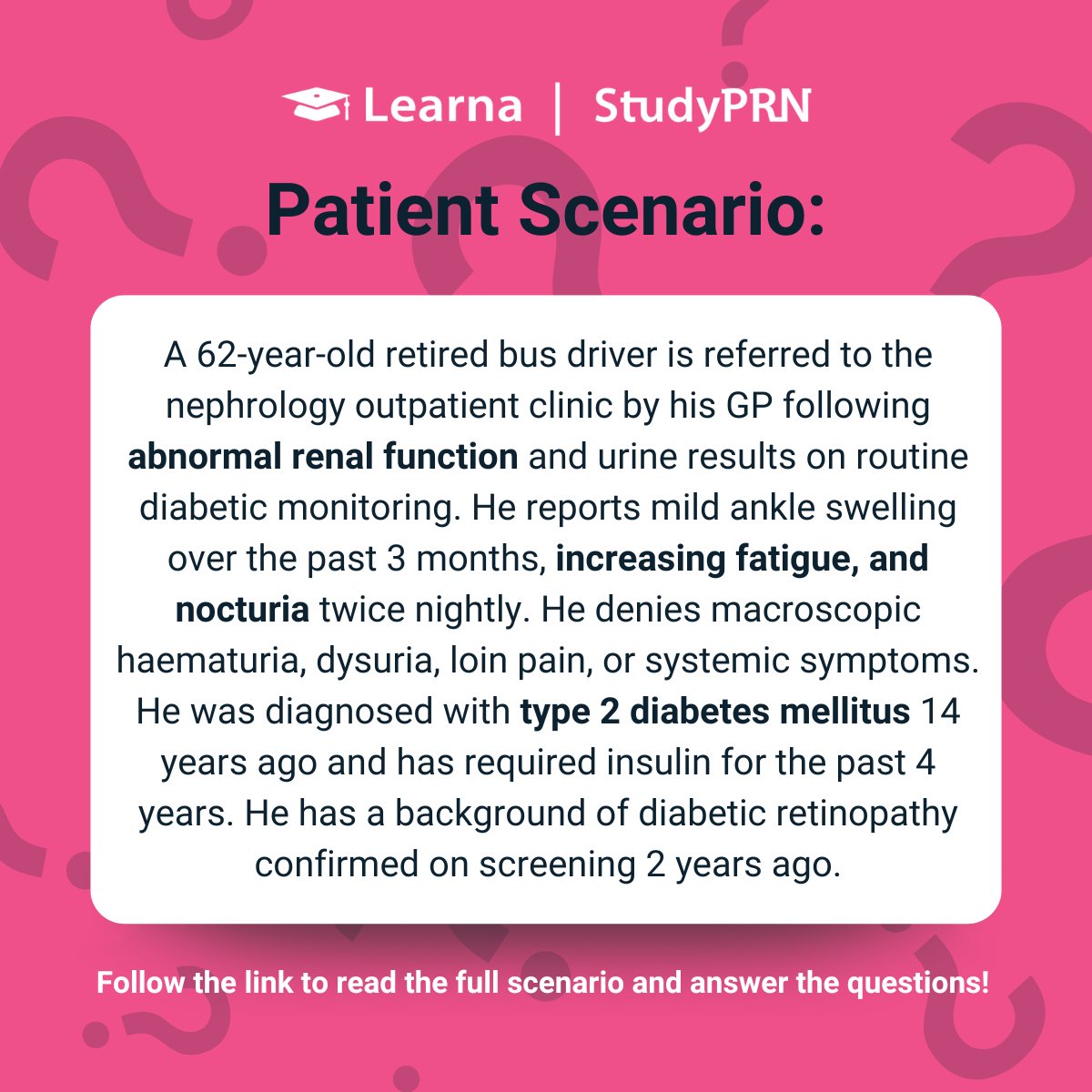 Learna | StudyPRN

Patient Scenario:

A 62-year-old retired bus driver is referred to the nephrology outpatient clinic by his GP following abnormal renal function and urine results on routine diabetic monitoring. He reports mild ankle swelling over the past 3 months, increasing fatigue, and nocturia twice nightly. He denies macroscopic haematuria, dysuria, loin pain, or systemic symptoms. He was diagnosed with type 2 diabetes mellitus 14 years ago and has required insulin for the past 4 years. He has a background of diabetic retinopathy confirmed on screening 2 years ago.

Follow the link to read the full scenario and answer the questions!